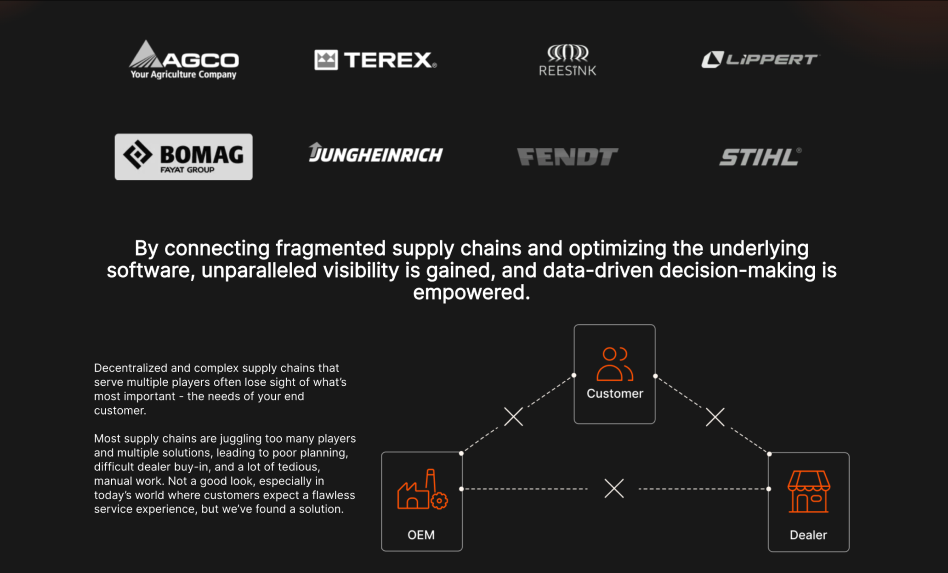 AGCO
Your Agriculture Company

TEREX

REESINK

LIPPERT

BOMAG
FAYAT GROUP

JUNGHEINRICH

FENDT

STIHL

By connecting fragmented supply chains and optimizing the underlying software, unparalleled visibility is gained, and data-driven decision-making is empowered.

Decentralized and complex supply chains that serve multiple players often lose sight of what's most important - the needs of your end customer.

Most supply chains are juggling too many players and multiple solutions, leading to poor planning, difficult dealer buy-in, and a lot of tedious, manual work. Not a good look, especially in today's world where customers expect a flawless service experience, but we've found a solution.

Customer

OEM

Dealer